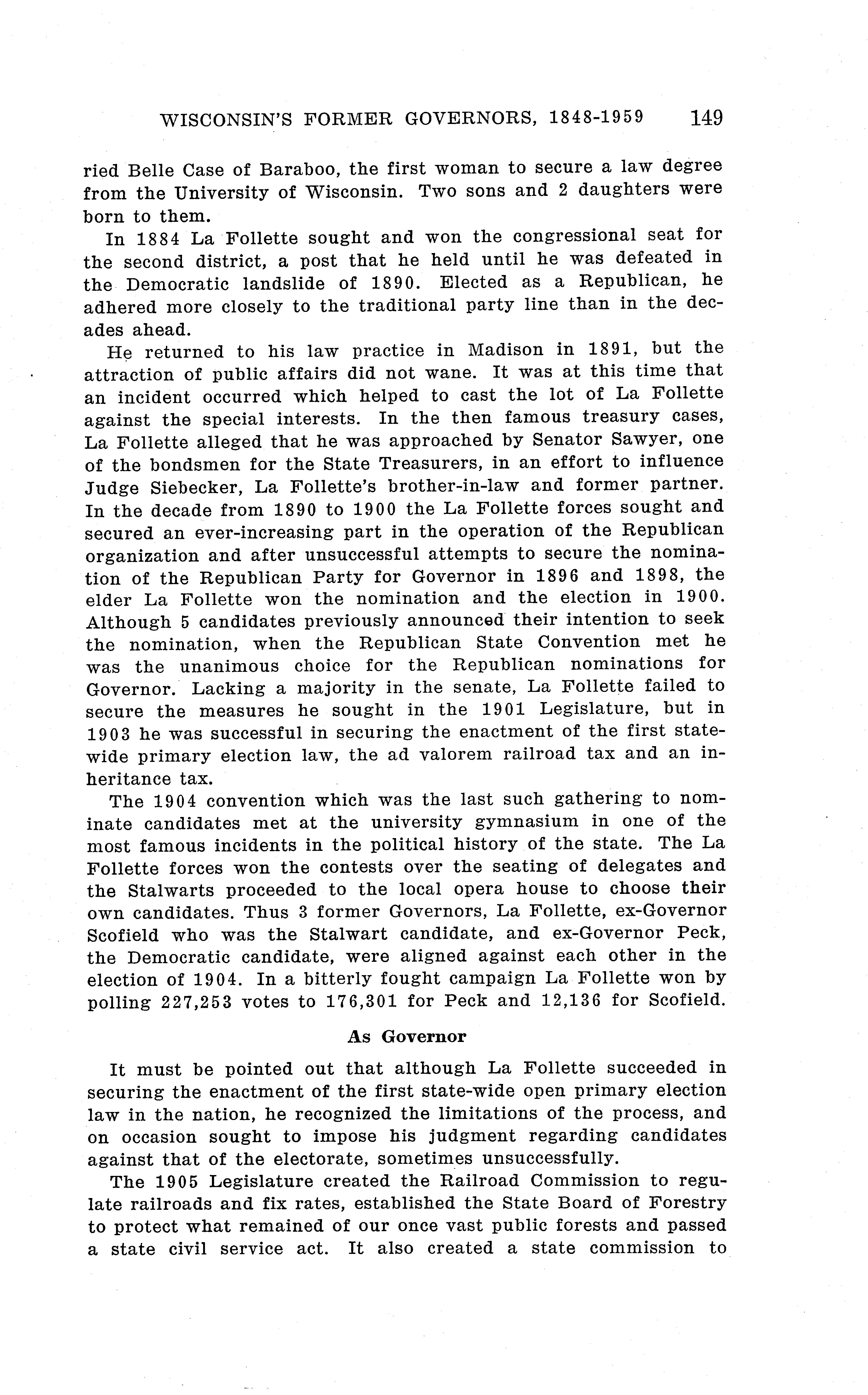 WISCONSIN'S FORMER GOVERNORS, 1848-1959 149

ried Belle Case of Baraboo, the first woman to secure a law degree from the University of Wisconsin. Two sons and 2 daughters were born to them.

In 1884 La Follette sought and won the congressional seat for the second district, a post that he held until he was defeated in the Democratic landslide of 1890. Elected as a Republican, he adhered more closely to the traditional party line than in the decades ahead.

He returned to his law practice in Madison in 1891, but the attraction of public affairs did not wane. It was at this time that an incident occurred which helped to cast the lot of La Follette against the special interests. In the then famous treasury cases, La Follette alleged that he was approached by Senator Sawyer, one of the bondsmen for the State Treasurers, in an effort to influence Judge Siebecker, La Follette's brother-in-law and former partner. In the decade from 1890 to 1900 the La Follette forces sought and secured an ever-increasing part in the operation of the Republican organization and after unsuccessful attempts to secure the nomination of the Republican Party for Governor in 1896 and 1898, the elder La Follette won the nomination and the election in 1900. Although 5 candidates previously announced their intention to seek the nomination, when the Republican State Convention met he was the unanimous choice for the Republican nominations for Governor. Lacking a majority in the senate, La Follette failed to secure the measures he sought in the 1901 Legislature, but in 1903 he was successful in securing the enactment of the first statewide primary election law, the ad valorem railroad tax and an inheritance tax.

The 1904 convention which was the last such gathering to nominate candidates met at the university gymnasium in one of the most famous incidents in the political history of the state. The La Follette forces won the contests over the seating of delegates and the Stalwarts proceeded to the local opera house to choose their own candidates. Thus 3 former Governors, La Follette, ex-Governor Scofield who was the Stalwart candidate, and ex-Governor Peck, the Democratic candidate, were aligned against each other in the election of 1904. In a bitterly fought campaign La Follette won by polling 227,253 votes to 176,301 for Peck and 12,136 for Scofield.

As Governor

It must be pointed out that although La Follette succeeded in securing the enactment of the first state-wide open primary election law in the nation, he recognized the limitations of the process, and on occasion sought to impose his judgment regarding candidates against that of the electorate, sometimes unsuccessfully.

The 1905 Legislature created the Railroad Commission to regulate railroads and fix rates, established the State Board of Forestry to protect what remained of our once vast public forests and passed a state civil service act. It also created a state commission to